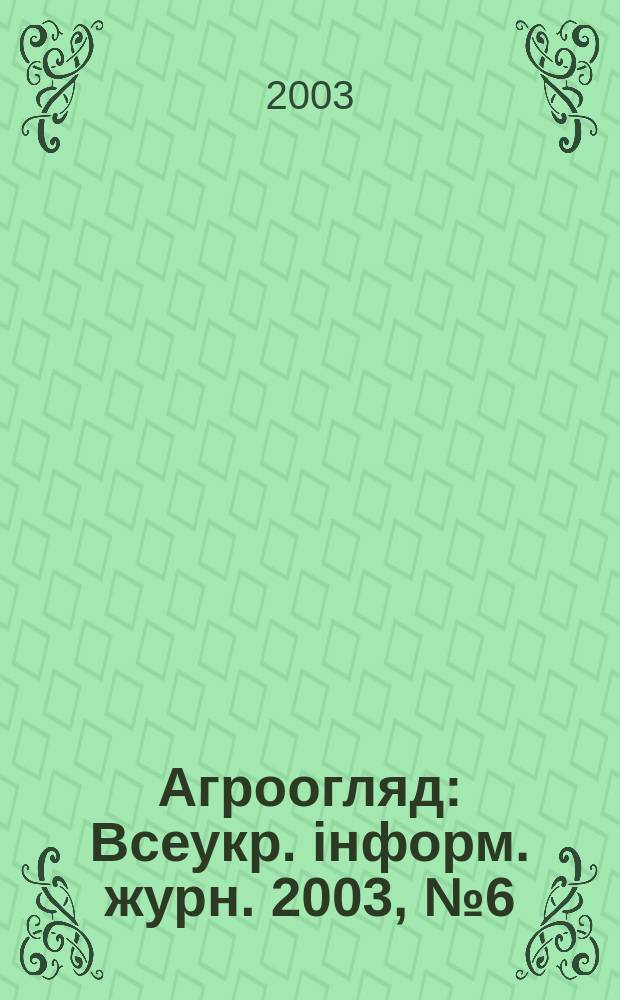 2003

Агроогляд: Всеукр. інформ. журн. 2003, №6